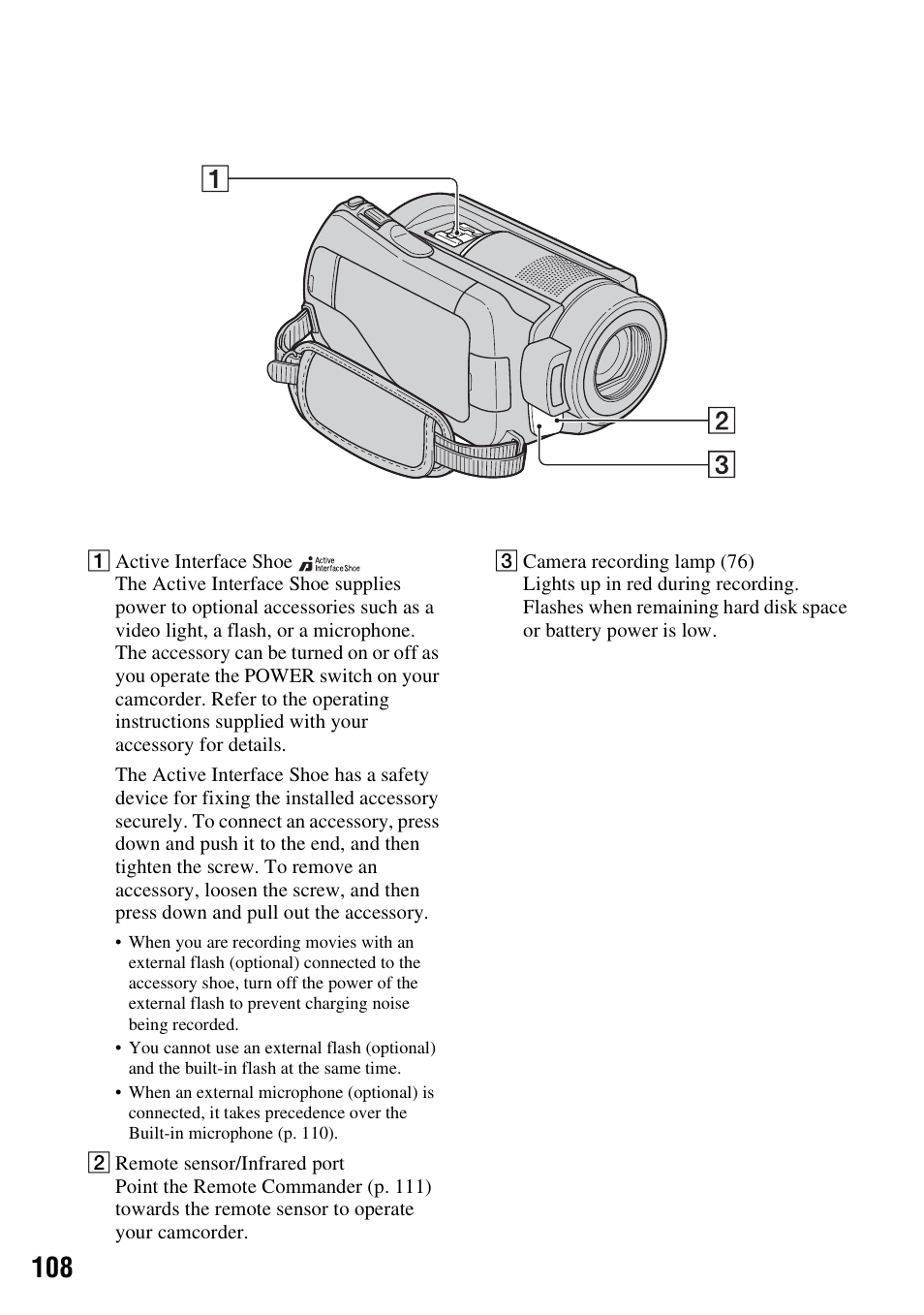 1

2

3

1 Active Interface Shoe Active Interface Shoe
The Active Interface Shoe supplies power to optional accessories such as a video light, a flash, or a microphone. The accessory can be turned on or off as you operate the POWER switch on your camcorder. Refer to the operating instructions supplied with your accessory for details.

The Active Interface Shoe has a safety device for fixing the installed accessory securely. To connect an accessory, press down and push it to the end, and then tighten the screw. To remove an accessory, loosen the screw, and then press down and pull out the accessory.

• When you are recording movies with an external flash (optional) connected to the accessory shoe, turn off the power of the external flash to prevent charging noise being recorded.
• You cannot use an external flash (optional) and the built-in flash at the same time.
• When an external microphone (optional) is connected, it takes precedence over the Built-in microphone (p. 110).

2 Remote sensor/Infrared port
Point the Remote Commander (p. 111) towards the remote sensor to operate your camcorder.

3 Camera recording lamp (76)
Lights up in red during recording. Flashes when remaining hard disk space or battery power is low.

108